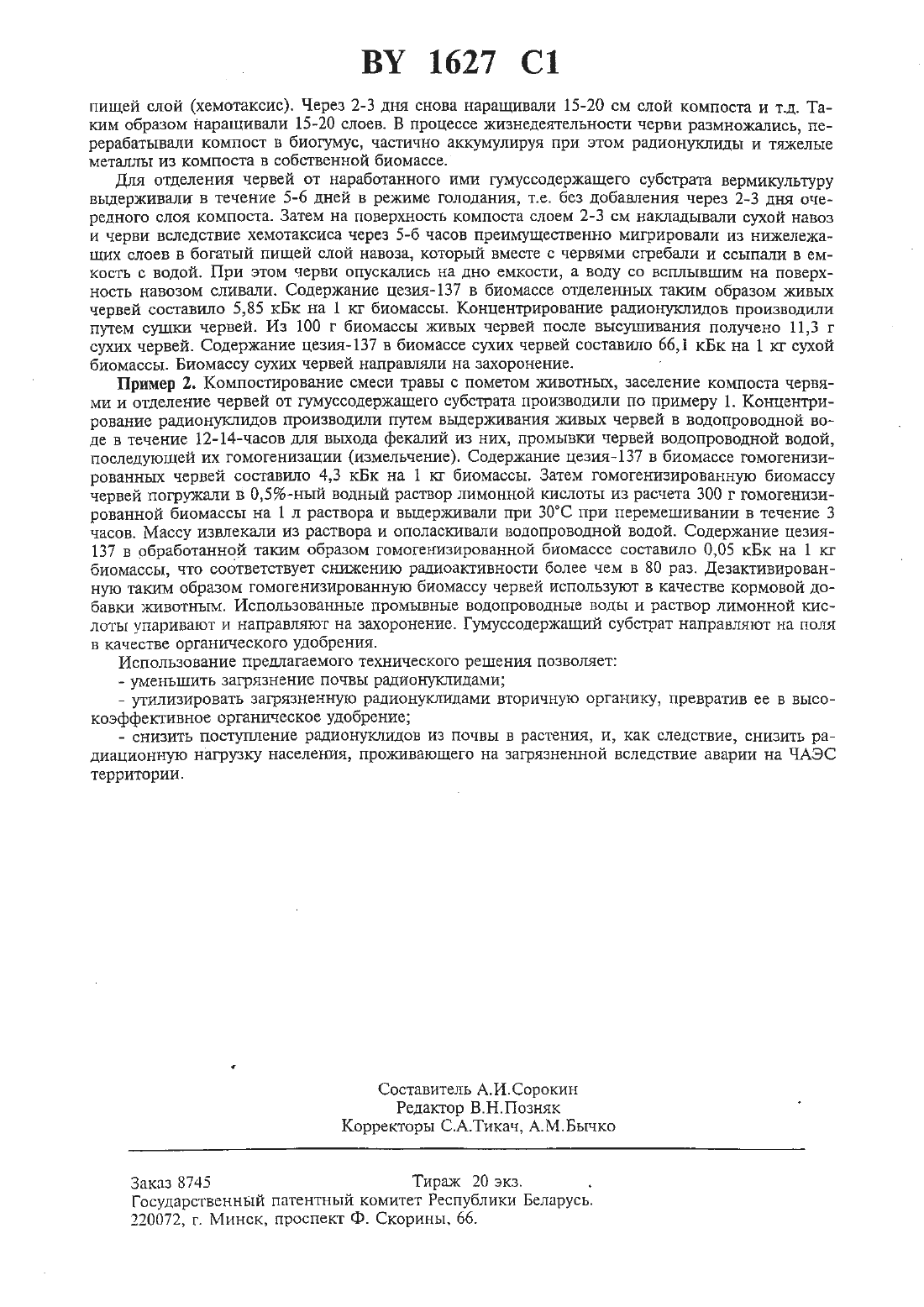 BY 1627 C1

пищей слой (хемотаксис). Через 2-3 дня снова наращивали 15-20 см слой компоста и т.д. Таким образом наращивали 15-20 слоев. В процессе жизнедеятельности черви размножались, перерабатывали компост в биогумус, частично аккумулируя при этом радионуклиды и тяжелые металлы из компоста в собственной биомассе.

Для отделения червей от наработанного ими гумуссодержащего субстрата вермикультуру выдерживали в течение 5-6 дней в режиме голодания, т.е. без добавления через 2-3 дня очередного слоя компоста. Затем на поверхность компоста слоем 2-3 см накладывали сухой навоз и черви вследствие хемотаксиса через 5-6 часов преимущественно мигрировали из нижележащих слоев в богатый пищей слой навоза, который вместе с червями сгребали и ссыпали в емкость с водой. При этом черви опускались на дно емкости, а воду со всплывшим на поверхность навозом сливали. Содержание цезия-137 в биомассе отделенных таким образом живых червей составило 5,85 кБк на 1 кг биомассы. Концентрирование радионуклидов производили путем сушки червей. Из 100 г биомассы живых червей после высушивания получено 11,3 г сухих червей. Содержание цезия-137 в биомассе сухих червей составило 66,1 кБк на 1 кг сухой биомассы. Биомассу сухих червей направляли на захоронение.

Пример 2. Компостирование смеси травы с пометом животных, заселение компоста червями и отделение червей от гумуссодержащего субстрата производили по примеру 1. Концентрирование радионуклидов производили путем выдерживания живых червей в водопроводной воде в течение 12-14-часов для выхода фекалий из них, промывки червей водопроводной водой, последующей их гомогенизации (измельчение). Содержание цезия-137 в биомассе гомогенизированных червей составило 4,3 кБк на 1 кг биомассы. Затем гомогенизированную биомассу червей погружали в 0,5%-ный водный раствор лимонной кислоты из расчета 300 г гомогенизированной биомассы на 1 л раствора и выдерживали при 30°С при перемешивании в течение 3 часов. Массу извлекали из раствора и ополаскивали водопроводной водой. Содержание цезия-137 в обработанной таким образом гомогенизированной биомассе составило 0,05 кБк на 1 кг биомассы, что соответствует снижению радиоактивности более чем в 80 раз. Дезактивированную таким образом гомогенизированную биомассу червей используют в качестве кормовой добавки животным. Использованные промывные водопроводные воды и раствор лимонной кислоты упаривают и направляют на захоронение. Гумуссодержащий субстрат направляют на поля в качестве органического удобрения.

Использование предлагаемого технического решения позволяет:
- уменьшить загрязнение почвы радионуклидами;
- утилизировать загрязненную радионуклидами вторичную органику, превратив ее в высокоэффективное органическое удобрение;
- снизить поступление радионуклидов из почвы в растения, и, как следствие, снизить радиационную нагрузку населения, проживающего на загрязненной вследствие аварии на ЧАЭС территории.

Составитель А.И.Сорокин
Редактор В.Н.Позняк
Корректоры С.А.Тикач, А.М.Бычко

Заказ 8745 Тираж 20 экз.
Государственный патентный комитет Республики Беларусь.
220072, г. Минск, проспект Ф. Скорины, 66.